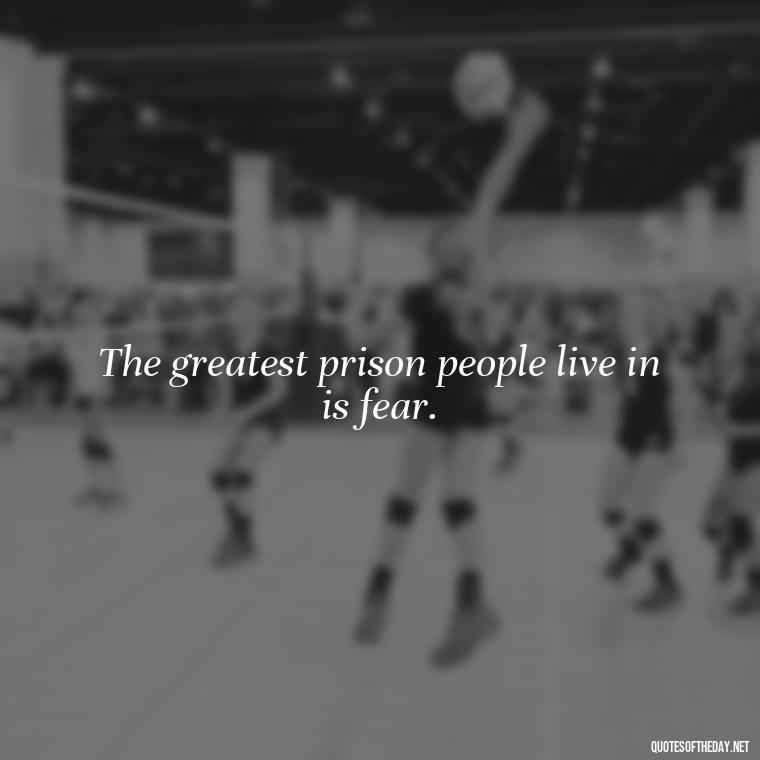 The greatest prison people live in is fear.

QUOTESOFTHEDAY.NET